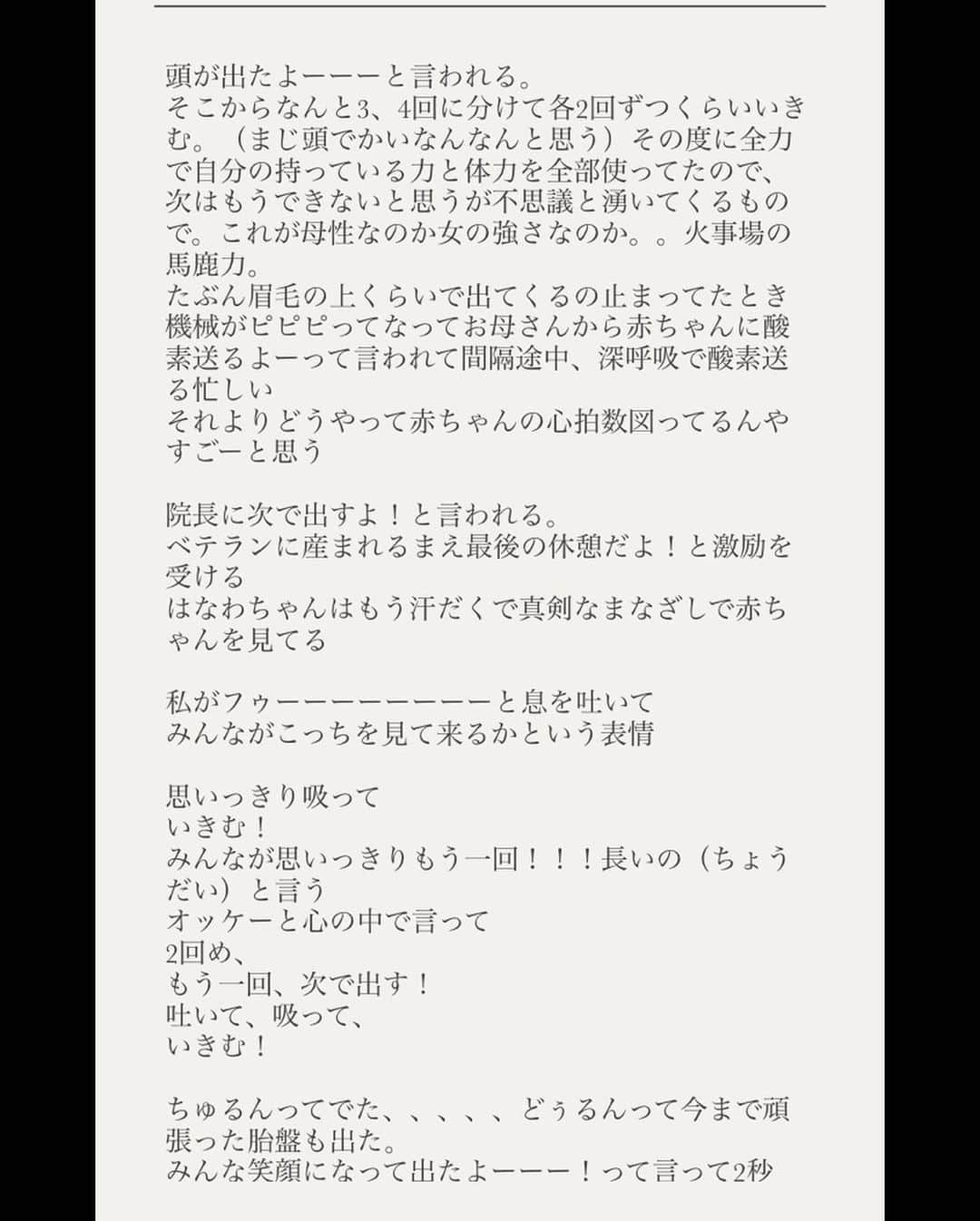 頭が出たよーーーと言われる。
そこからなんと3、4回に分けて各2回ずつくらいいきむ。（まじ頭でかいなんなんと思う）その度に全力で自分の持っている力と体力を全部使ってたので、次はもうできないと思うが不思議と湧いてくるもので。これが母性なのか女の強さなのか。。火事場の馬鹿力。
たぶん眉毛の上くらいで出てくるの止まってたとき機械がピピピってなってお母さんから赤ちゃんに酸素送るよーって言われて間隔途中、深呼吸で酸素送る忙しい
それよりどうやって赤ちゃんの心拍数図ってるんやすごーと思う

院長に次で出すよ！と言われる。
ベテランに産まれるまえ最後の休憩だよ！と激励を受ける
はなわちゃんはもう汗だくで真剣なまなざしで赤ちゃんを見てる

私がフゥーーーーーーーと息を吐いて
みんながこっちを見て来るかという表情

思いっきり吸って
いきむ！
みんなが思いっきりもう一回！！！長いの（ちょうだい）と言う
オッケーと心の中で言って
2回め、
もう一回、次で出す！
吐いて、吸って、
いきむ！

ちゅるんってでた、、、、、どぅるんって今まで頑張った胎盤も出た。
みんな笑顔になって出たよーーー！って言って2秒